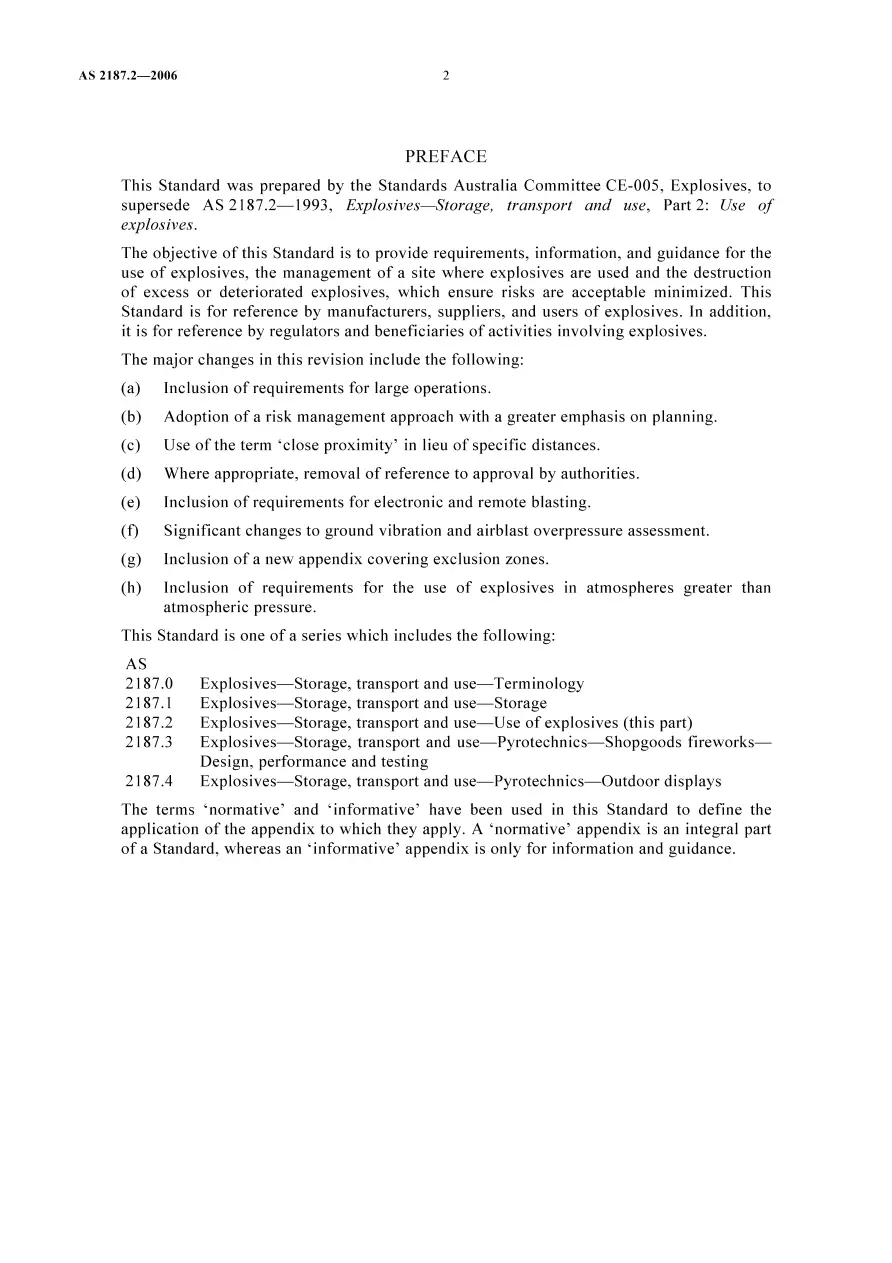 AS 2187.2—2006 2

PREFACE

This Standard was prepared by the Standards Australia Committee CE-005, Explosives, to supersede AS 2187.2—1993, Explosives—Storage, transport and use, Part 2: Use of explosives.

The objective of this Standard is to provide requirements, information, and guidance for the use of explosives, the management of a site where explosives are used and the destruction of excess or deteriorated explosives, which ensure risks are acceptable minimized. This Standard is for reference by manufacturers, suppliers, and users of explosives. In addition, it is for reference by regulators and beneficiaries of activities involving explosives.

The major changes in this revision include the following:

(a) Inclusion of requirements for large operations.

(b) Adoption of a risk management approach with a greater emphasis on planning.

(c) Use of the term 'close proximity' in lieu of specific distances.

(d) Where appropriate, removal of reference to approval by authorities.

(e) Inclusion of requirements for electronic and remote blasting.

(f) Significant changes to ground vibration and airblast overpressure assessment.

(g) Inclusion of a new appendix covering exclusion zones.

(h) Inclusion of requirements for the use of explosives in atmospheres greater than atmospheric pressure.

This Standard is one of a series which includes the following:

AS
2187.0 Explosives—Storage, transport and use—Terminology
2187.1 Explosives—Storage, transport and use—Storage
2187.2 Explosives—Storage, transport and use—Use of explosives (this part)
2187.3 Explosives—Storage, transport and use—Pyrotechnics—Shopgoods fireworks—Design, performance and testing
2187.4 Explosives—Storage, transport and use—Pyrotechnics—Outdoor displays

The terms 'normative' and 'informative' have been used in this Standard to define the application of the appendix to which they apply. A 'normative' appendix is an integral part of a Standard, whereas an 'informative' appendix is only for information and guidance.